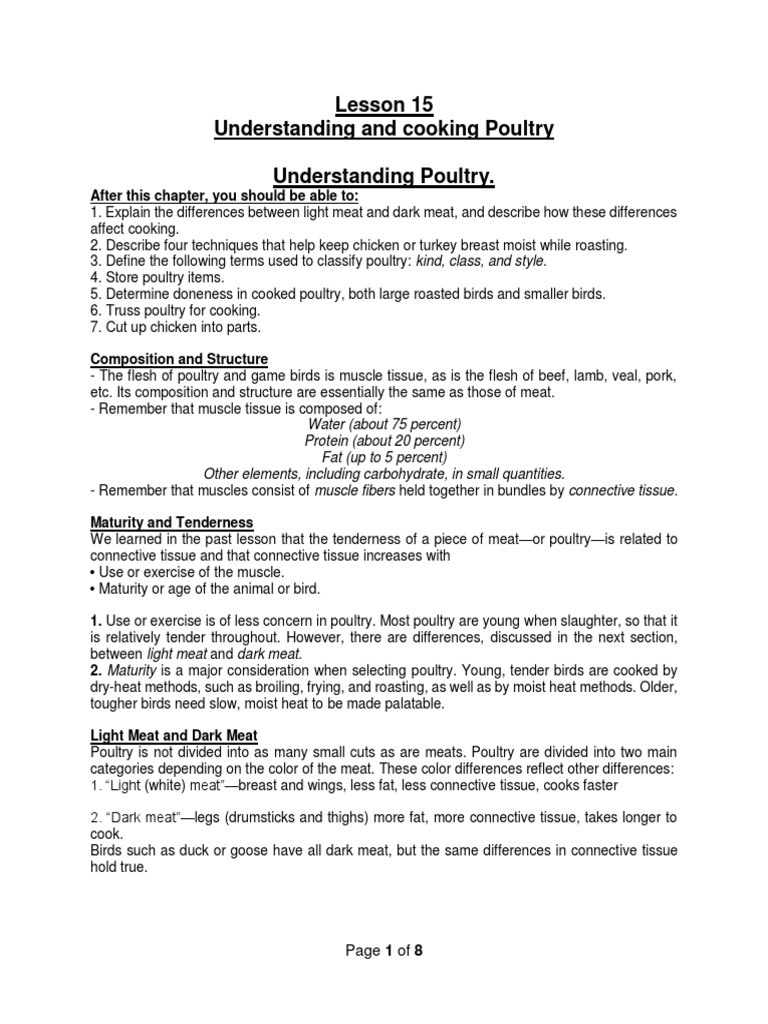 Lesson 15
Understanding and cooking Poultry

Understanding Poultry.

After this chapter, you should be able to:
1. Explain the differences between light meat and dark meat, and describe how these differences affect cooking.
2. Describe four techniques that help keep chicken or turkey breast moist while roasting.
3. Define the following terms used to classify poultry: kind, class, and style.
4. Store poultry items.
5. Determine doneness in cooked poultry, both large roasted birds and smaller birds.
6. Truss poultry for cooking.
7. Cut up chicken into parts.

Composition and Structure
- The flesh of poultry and game birds is muscle tissue, as is the flesh of beef, lamb, veal, pork, etc. Its composition and structure are essentially the same as those of meat.
- Remember that muscle tissue is composed of:
Water (about 75 percent)
Protein (about 20 percent)
Fat (up to 5 percent)
Other elements, including carbohydrate, in small quantities.
- Remember that muscles consist of muscle fibers held together in bundles by connective tissue.

Maturity and Tenderness
We learned in the past lesson that the tenderness of a piece of meat—or poultry—is related to connective tissue and that connective tissue increases with
• Use or exercise of the muscle.
• Maturity or age of the animal or bird.

1. Use or exercise is of less concern in poultry. Most poultry are young when slaughter, so that it is relatively tender throughout. However, there are differences, discussed in the next section, between light meat and dark meat.
2. Maturity is a major consideration when selecting poultry. Young, tender birds are cooked by dry-heat methods, such as broiling, frying, and roasting, as well as by moist heat methods. Older, tougher birds need slow, moist heat to be made palatable.

Light Meat and Dark Meat
Poultry is not divided into as many small cuts as are meats. Poultry are divided into two main categories depending on the color of the meat. These color differences reflect other differences:
1. "Light (white) meat"—breast and wings, less fat, less connective tissue, cooks faster

2. "Dark meat"—legs (drumsticks and thighs) more fat, more connective tissue, takes longer to cook.
Birds such as duck or goose have all dark meat, but the same differences in connective tissue hold true.

Page 1 of 8